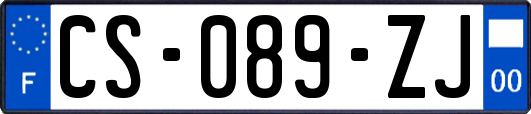 F
CS-089-ZJ
00